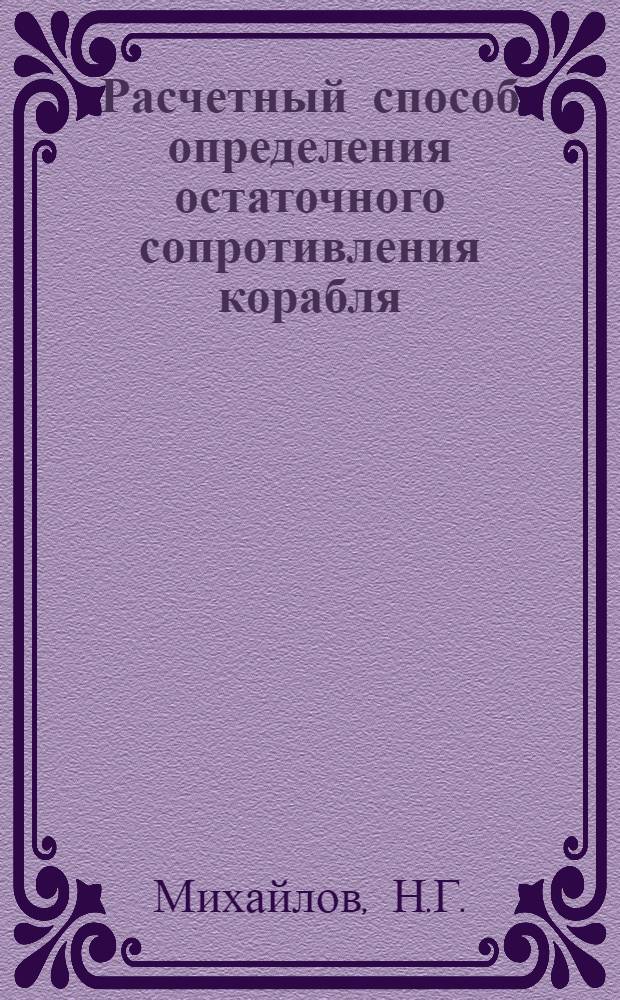 Расчетный способ определения остаточного сопротивления корабля

Михайлов, Н.Г.